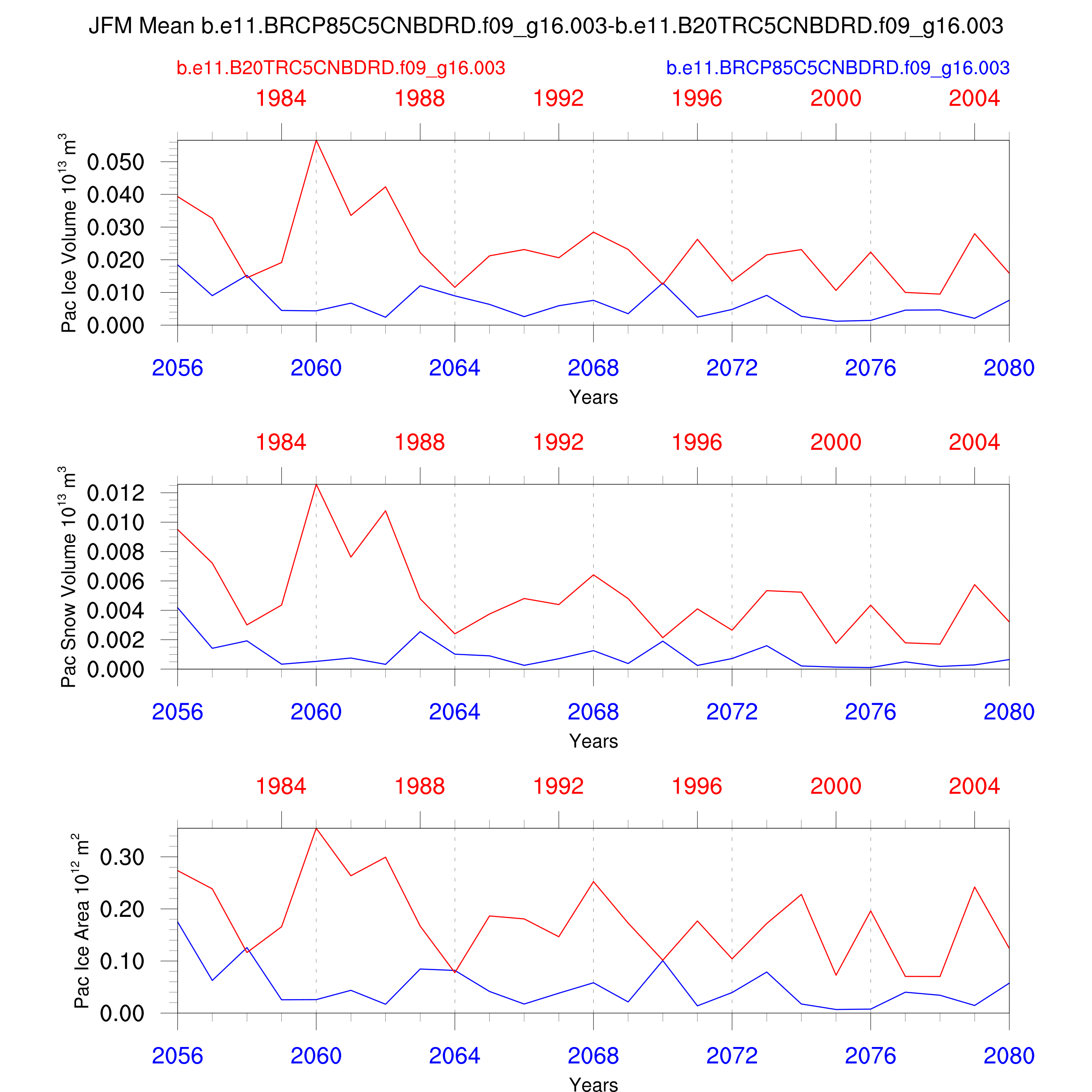 JFM Mean b.e11.BRCP85C5CNBDRD.f09_g16.003-b.e11.B20TRC5CNBDRD.f09_g16.003

b.e11.B20TRC5CNBDRD.f09_g16.003

b.e11.BRCP85C5CNBDRD.f09_g16.003

1984 1988 1992 1996 2000 2004

Pac Ice Volume $10^{13}$ $m^3$

0.050
0.040
0.030
0.020
0.010
0.000

2056 2060 2064 2068 2072 2076 2080

Years

1984 1988 1992 1996 2000 2004

Pac Snow Volume $10^{13}$ $m^3$

0.012
0.010
0.008
0.006
0.004
0.002
0.000

2056 2060 2064 2068 2072 2076 2080

Years

1984 1988 1992 1996 2000 2004

Pac Ice Area $10^{12}$ $m^2$

0.30
0.20
0.10
0.00

2056 2060 2064 2068 2072 2076 2080

Years